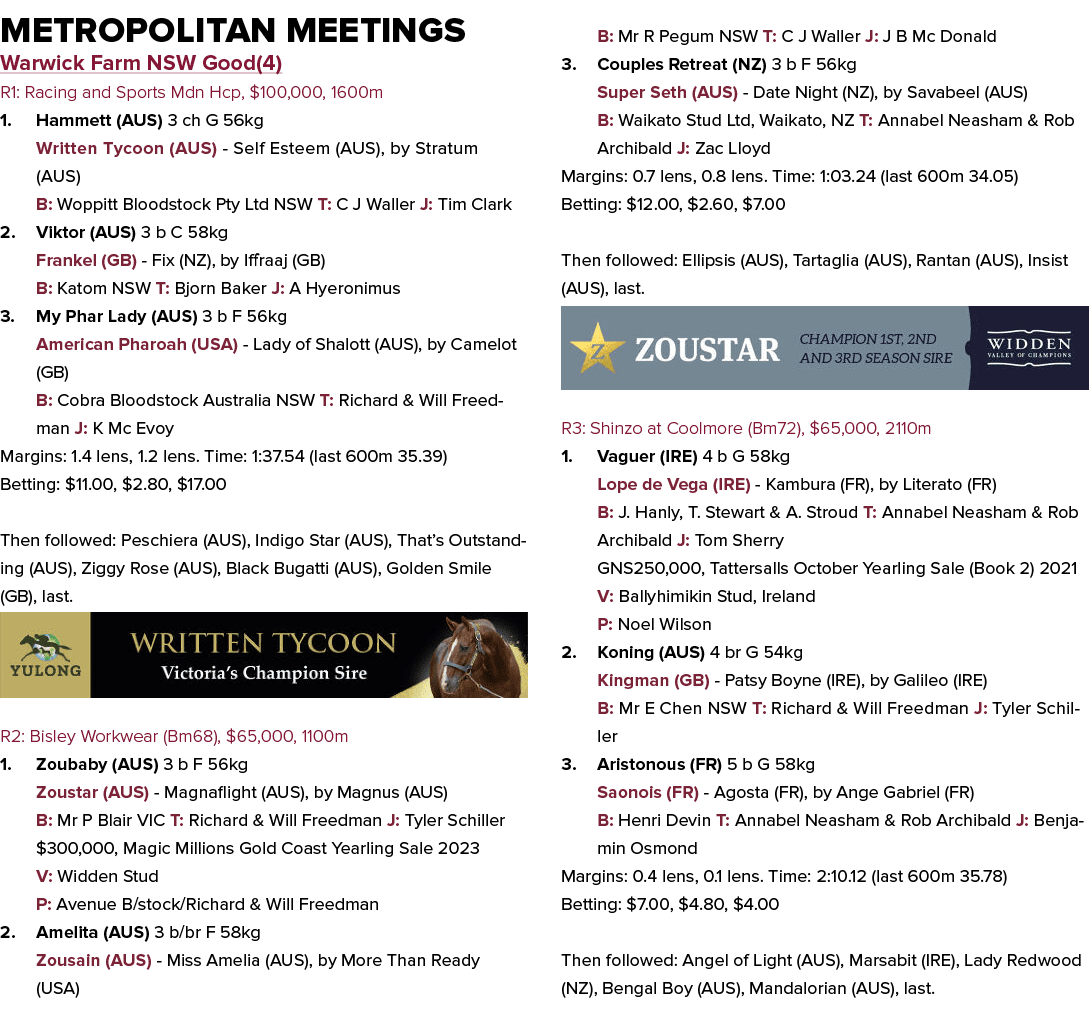 METROPOLITAN MEETINGS

Warwick Farm NSW Good(4)

R1: Racing and Sports Mdn Hcp, $100,000, 1600m

1. Hammett (AUS) 3 ch G 56kg
Written Tycoon (AUS) - Self Esteem (AUS), by Stratum (AUS)
B: Woppitt Bloodstock Pty Ltd NSW T: C J Waller J: Tim Clark

2. Viktor (AUS) 3 b C 58kg
Frankel (GB) - Fix (NZ), by Iffraaj (GB)
B: Katom NSW T: Bjorn Baker J: A Hyeronimus

3. My Phar Lady (AUS) 3 b F 56kg
American Pharoah (USA) - Lady of Shalott (AUS), by Camelot (GB)
B: Cobra Bloodstock Australia NSW T: Richard & Will Freedman J: K Mc Evoy

Margins: 1.4 lens, 1.2 lens. Time: 1:37.54 (last 600m 35.39)
Betting: $11.00, $2.80, $17.00

Then followed: Peschiera (AUS), Indigo Star (AUS), That's Outstanding (AUS), Ziggy Rose (AUS), Black Bugatti (AUS), Golden Smile (GB), last.

YULONG
WRITTEN TYCOON
Victoria's Champion Sire

R2: Bisley Workwear (Bm68), $65,000, 1100m

1. Zoubaby (AUS) 3 b F 56kg
Zoustar (AUS) - Magnaflight (AUS), by Magnus (AUS)
B: Mr P Blair VIC T: Richard & Will Freedman J: Tyler Schiller
$300,000, Magic Millions Gold Coast Yearling Sale 2023
V: Widden Stud
P: Avenue B/stock/Richard & Will Freedman

2. Amelita (AUS) 3 b/br F 58kg
Zousain (AUS) - Miss Amelia (AUS), by More Than Ready (USA)
B: Mr R Pegum NSW T: C J Waller J: J B Mc Donald

3. Couples Retreat (NZ) 3 b F 56kg
Super Seth (AUS) - Date Night (NZ), by Savabeel (AUS)
B: Waikato Stud Ltd, Waikato, NZ T: Annabel Neasham & Rob Archibald J: Zac Lloyd

Margins: 0.7 lens, 0.8 lens. Time: 1:03.24 (last 600m 34.05)
Betting: $12.00, $2.60, $7.00

Then followed: Ellipsis (AUS), Tartaglia (AUS), Rantan (AUS), Insist (AUS), last.

ZOUSTAR
CHAMPION 1ST, 2ND AND 3RD SEASON SIRE
WIDDEN
VALLEY OF CHAMPIONS

R3: Shinzo at Coolmore (Bm72), $65,000, 2110m

1. Vaguer (IRE) 4 b G 58kg
Lope de Vega (IRE) - Kambura (FR), by Literato (FR)
B: J. Hanly, T. Stewart & A. Stroud T: Annabel Neasham & Rob Archibald J: Tom Sherry
GNS250,000, Tattersalls October Yearling Sale (Book 2) 2021
V: Ballyhimikin Stud, Ireland
P: Noel Wilson

2. Koning (AUS) 4 br G 54kg
Kingman (GB) - Patsy Boyne (IRE), by Galileo (IRE)
B: Mr E Chen NSW T: Richard & Will Freedman J: Tyler Schiller

3. Aristonous (FR) 5 b G 58kg
Saonois (FR) - Agosta (FR), by Ange Gabriel (FR)
B: Henri Devin T: Annabel Neasham & Rob Archibald J: Benjamin Osmond

Margins: 0.4 lens, 0.1 lens. Time: 2:10.12 (last 600m 35.78)
Betting: $7.00, $4.80, $4.00

Then followed: Angel of Light (AUS), Marsabit (IRE), Lady Redwood (NZ), Bengal Boy (AUS), Mandalorian (AUS), last.